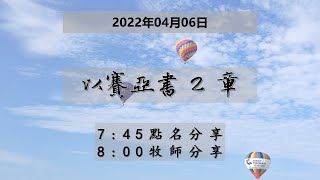 2022年04月06日

以賽亞書 2 章

7：45點名分享
8：00牧師分享